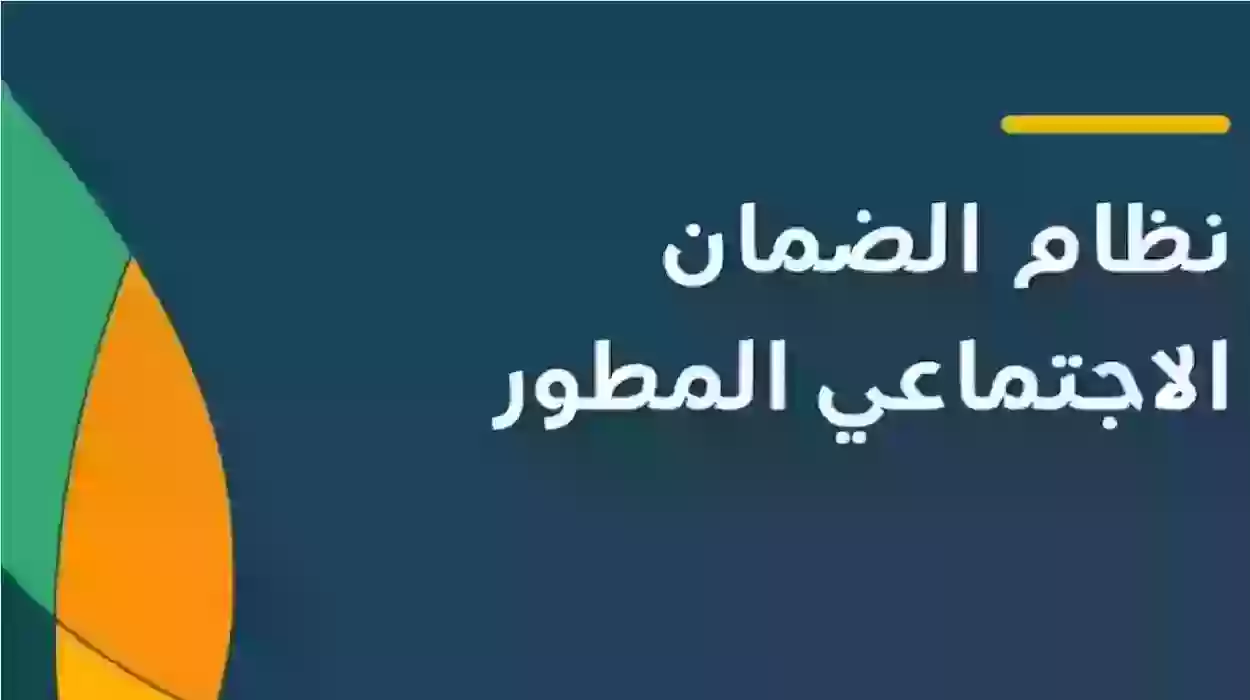 نظام الضمان
الاجتماعي المطور